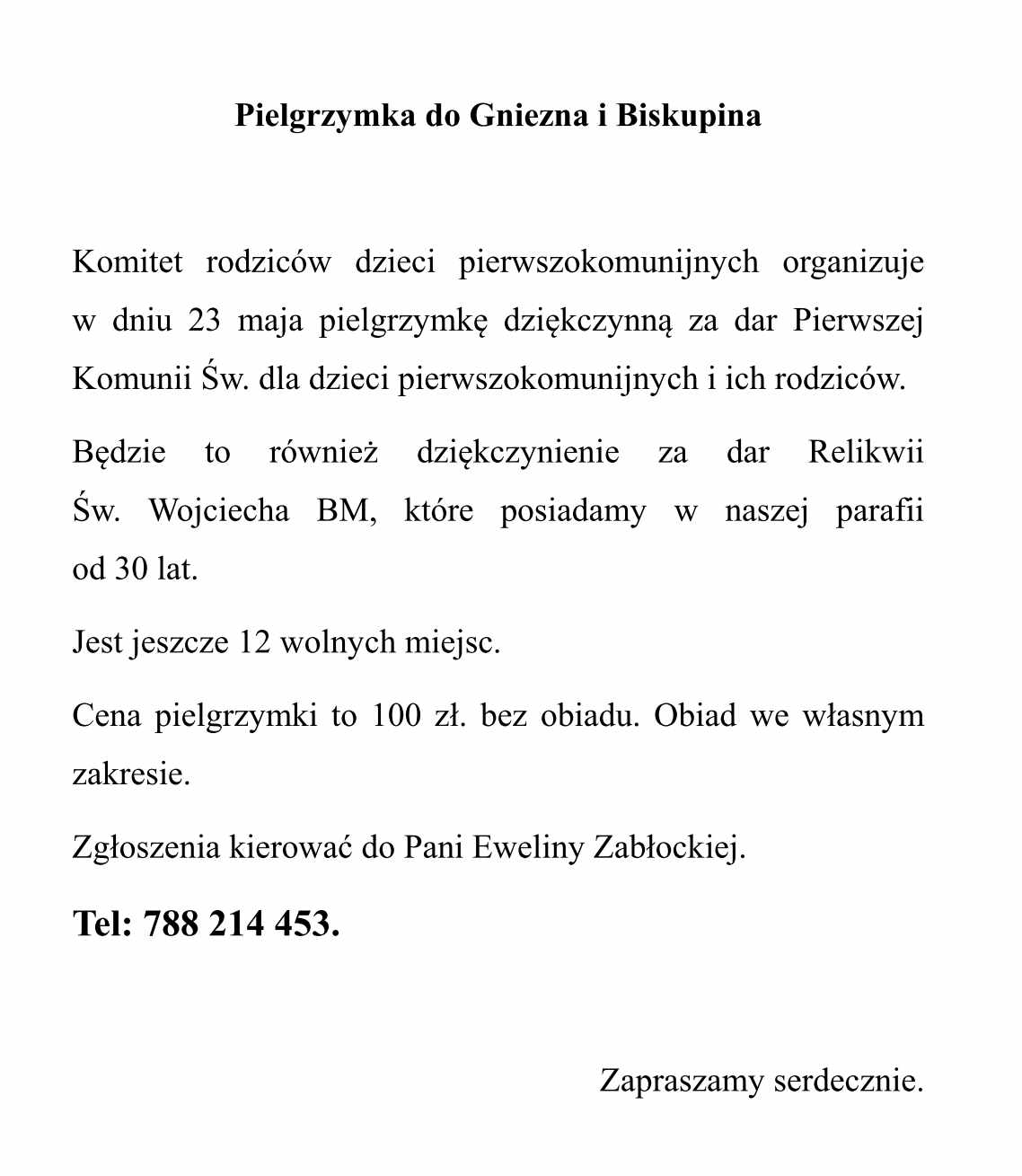 Pielgrzymka do Gniezna i Biskupina

Komitet rodziców dzieci pierwszokomunijnych organizuje w dniu 23 maja pielgrzymkę dziękczynną za dar Pierwszej Komunii Św. dla dzieci pierwszokomunijnych i ich rodziców.

Będzie to również dziękczynienie za dar Relikwii Św. Wojciecha BM, które posiadamy w naszej parafii od 30 lat.

Jest jeszcze 12 wolnych miejsc.

Cena pielgrzymki to 100 zł. bez obiadu. Obiad we własnym zakresie.

Zgłoszenia kierować do Pani Eweliny Zabłockiej.

Tel: 788 214 453.

Zapraszamy serdecznie.